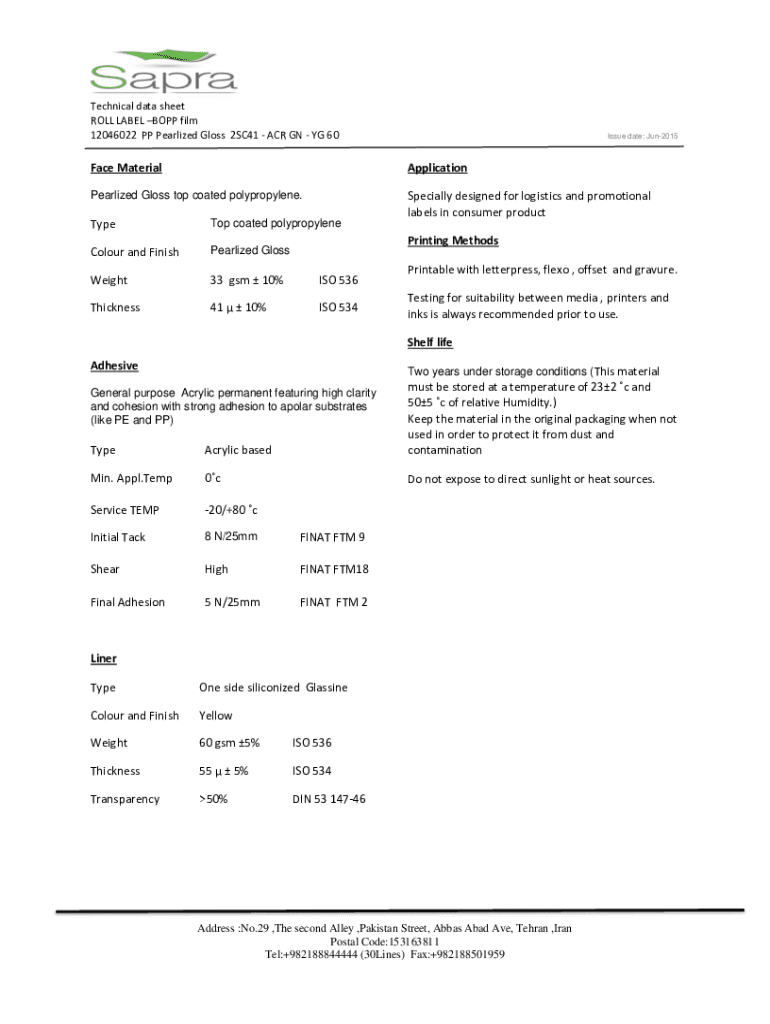 Sapra

Technical data sheet
ROLL LABEL –BOPP film
12046022 PP Pearlized Gloss 2SC41 - ACR GN - YG 60

Issue date: Jun-2015

Face Material

Pearlized Gloss top coated polypropylene.

| Type | Top coated polypropylene | |
|---|---|---|
| Colour and Finish | Pearlized Gloss | |
| Weight | 33 gsm ± 10% | ISO 536 |
| Thickness | 41 µ ± 10% | ISO 534 |

Adhesive

General purpose Acrylic permanent featuring high clarity and cohesion with strong adhesion to apolar substrates (like PE and PP)

| Type | Acrylic based | |
|---|---|---|
| Min. Appl.Temp | 0˚c | |
| Service TEMP | -20/+80 ˚c | |
| Initial Tack | 8 N/25mm | FINAT FTM 9 |
| Shear | High | FINAT FTM18 |
| Final Adhesion | 5 N/25mm | FINAT FTM 2 |

Liner

| Type | One side siliconized Glassine | |
|---|---|---|
| Colour and Finish | Yellow | |
| Weight | 60 gsm ±5% | ISO 536 |
| Thickness | 55 µ ± 5% | ISO 534 |
| Transparency | >50% | DIN 53 147-46 |

Application

Specially designed for logistics and promotional labels in consumer product

Printing Methods

Printable with letterpress, flexo , offset and gravure.

Testing for suitability between media , printers and inks is always recommended prior to use.

Shelf life

Two years under storage conditions (This material must be stored at a temperature of 23±2 ˚c and 50±5 ˚c of relative Humidity.)
Keep the material in the original packaging when not used in order to protect it from dust and contamination

Do not expose to direct sunlight or heat sources.

Address :No.29 ,The second Alley ,Pakistan Street, Abbas Abad Ave, Tehran ,Iran
Postal Code:153163811
Tel:+982188844444 (30Lines) Fax:+982188501959